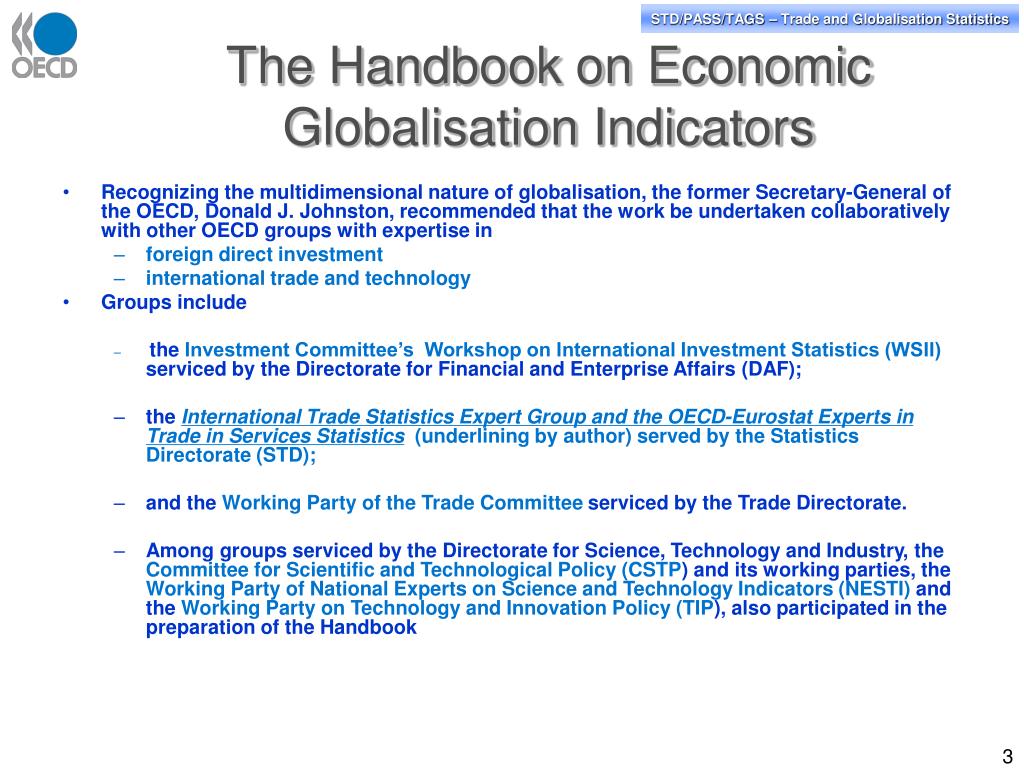 OECD

STD/PASS/TAGS – Trade and Globalisation Statistics

The Handbook on Economic Globalisation Indicators

• Recognizing the multidimensional nature of globalisation, the former Secretary-General of the OECD, Donald J. Johnston, recommended that the work be undertaken collaboratively with other OECD groups with expertise in
– foreign direct investment
– international trade and technology
• Groups include

– the Investment Committee's Workshop on International Investment Statistics (WSII) serviced by the Directorate for Financial and Enterprise Affairs (DAF);

– the International Trade Statistics Expert Group and the OECD-Eurostat Experts in Trade in Services Statistics (underlining by author) served by the Statistics Directorate (STD);

– and the Working Party of the Trade Committee serviced by the Trade Directorate.

– Among groups serviced by the Directorate for Science, Technology and Industry, the Committee for Scientific and Technological Policy (CSTP) and its working parties, the Working Party of National Experts on Science and Technology Indicators (NESTI) and the Working Party on Technology and Innovation Policy (TIP), also participated in the preparation of the Handbook

3